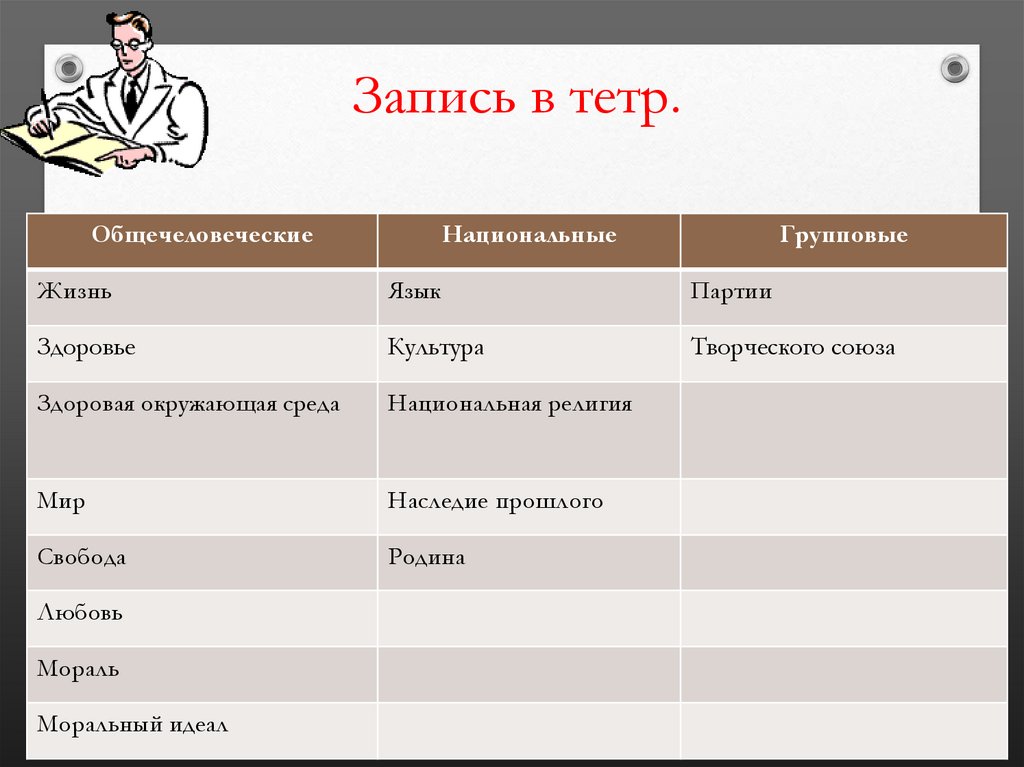 Запись в тетр.

| Общечеловеческие | Национальные | Групповые |
|---|---|---|
| Жизнь | Язык | Партии |
| Здоровье | Культура | Творческого союза |
| Здоровая окружающая среда | Национальная религия | |
| Мир | Наследие прошлого | |
| Свобода | Родина | |
| Любовь | | |
| Мораль | | |
| Моральный идеал | | |